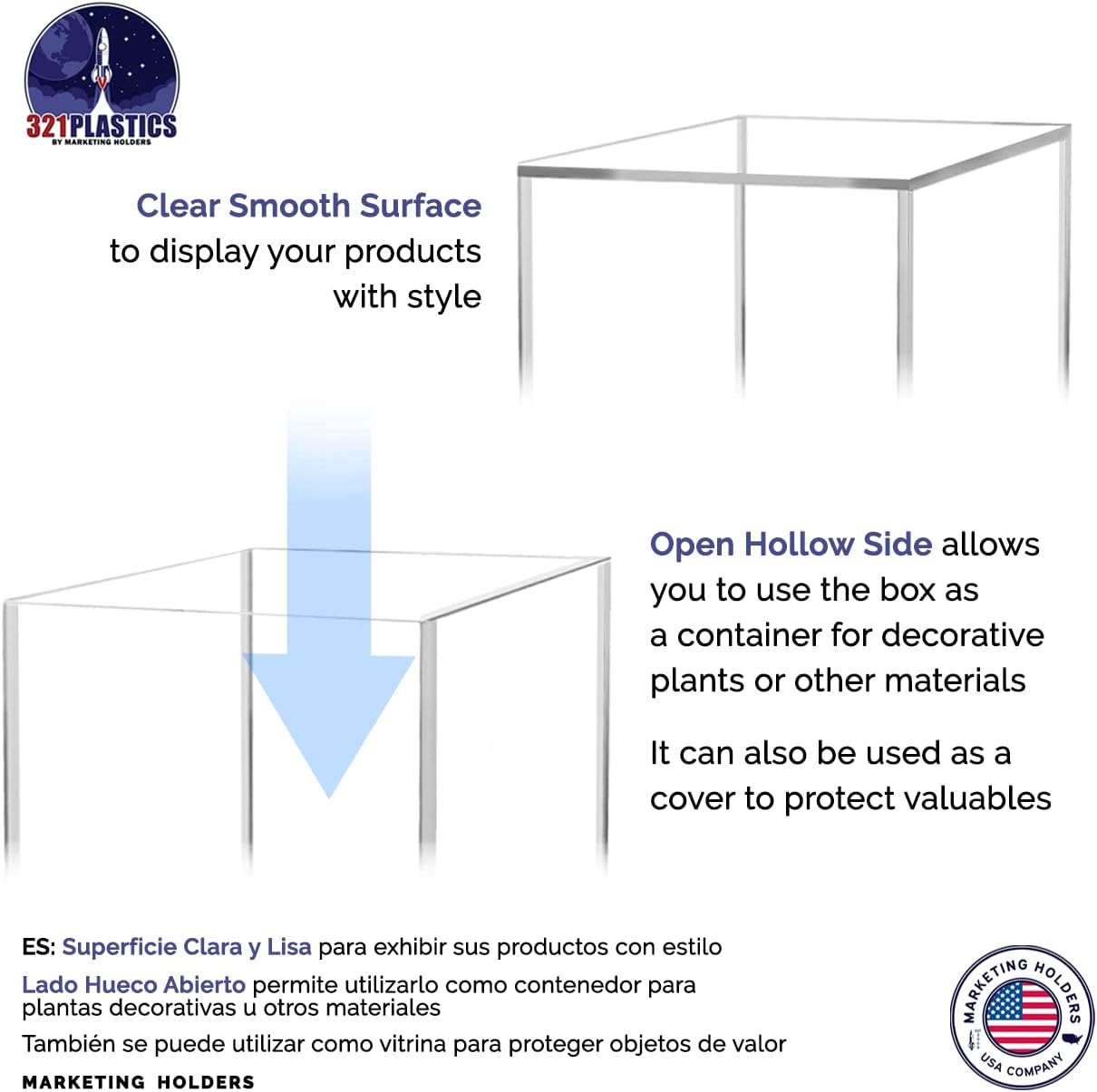 321PLASTICS
BY MARKETING HOLDERS

Clear Smooth Surface to display your products with style

Open Hollow Side allows you to use the box as a container for decorative plants or other materials

It can also be used as a cover to protect valuables

ES: Superficie Clara y Lisa para exhibir sus productos con estilo

Lado Hueco Abierto permite utilizarlo como contenedor para plantas decorativas u otros materiales

También se puede utilizar como vitrina para proteger objetos de valor

MARKETING HOLDERS

MARKETING HOLDERS
USA COMPANY